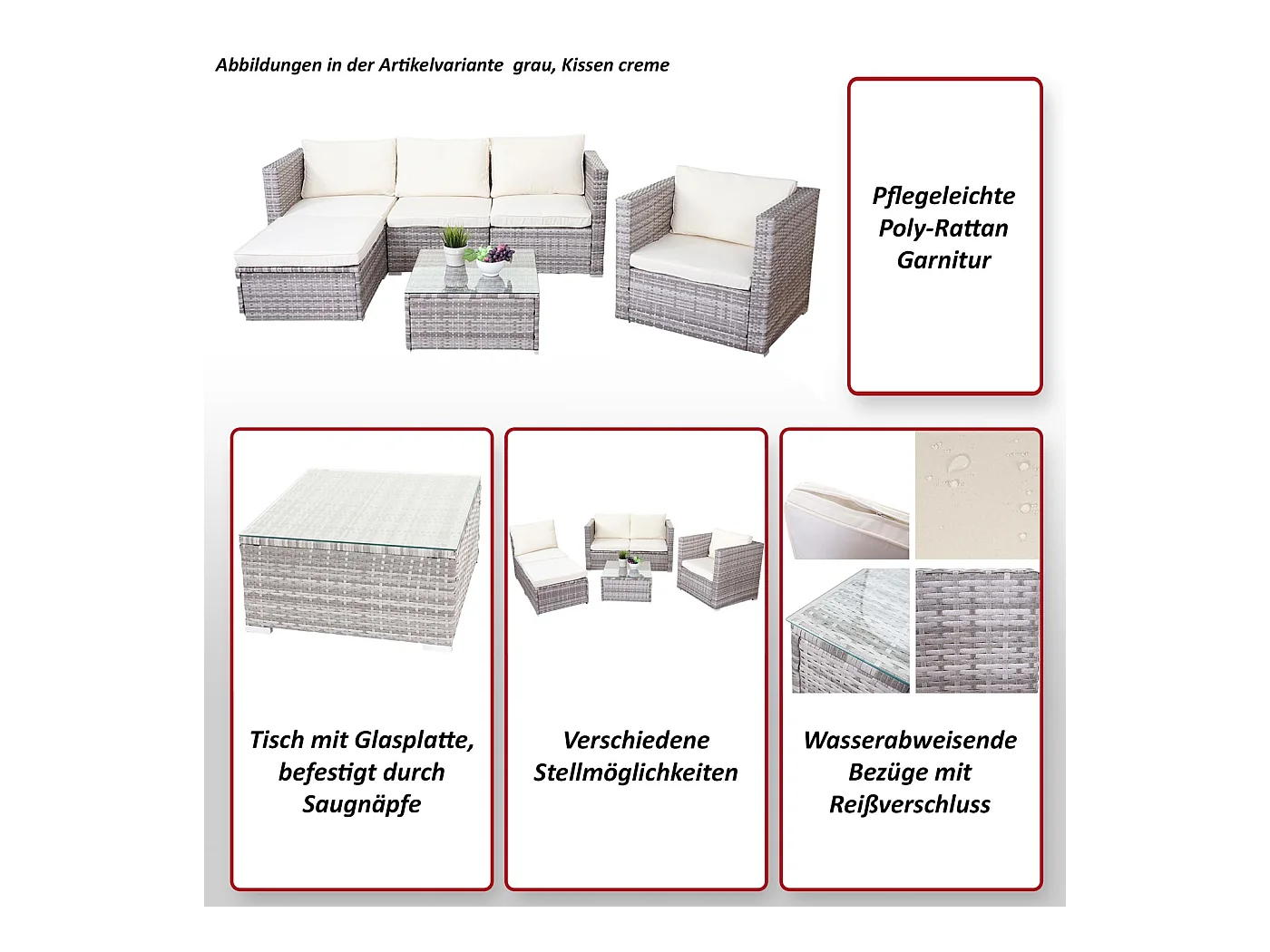 Abbildungen in der Artikelvariante grau, Kissen creme

Pflegeleichte
Poly-Rattan
Garnitur

Tisch mit Glasplatte,
befestigt durch
Saugnäpfe

Verschiedene
Stellmöglichkeiten

Wasserabweisende
Bezüge mit
Reißverschluss